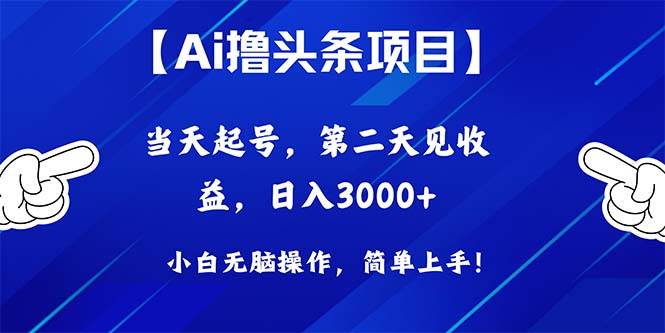 【Ai撸头条项目】

当天起号，第二天见收益，日入3000+

小白无脑操作，简单上手！